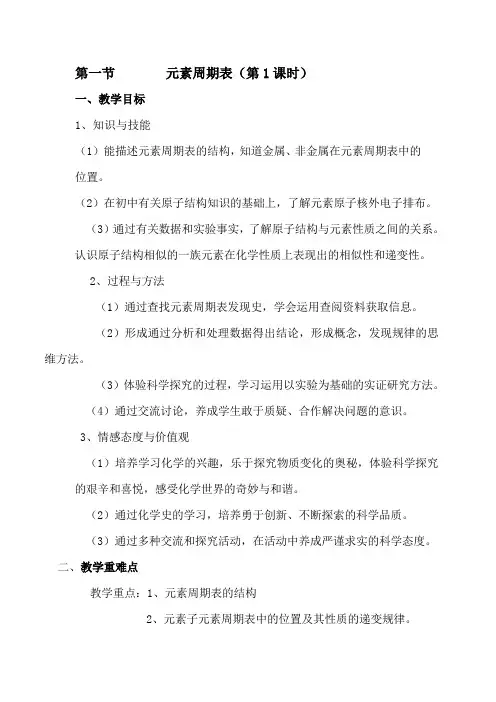 第一节　　　元素周期表（第 1 课时）

一、教学目标

1、知识与技能

（1）能描述元素周期表的结构，知道金属、非金属在元素周期表中的位置。

（2）在初中有关原子结构知识的基础上，了解元素原子核外电子排布。

（3）通过有关数据和实验事实，了解原子结构与元素性质之间的关系。认识原子结构相似的一族元素在化学性质上表现出的相似性和递变性。

2、过程与方法

（1）通过查找元素周期表发现史，学会运用查阅资料获取信息。

（2）形成通过分析和处理数据得出结论，形成概念，发现规律的思维方法。

（3）体验科学探究的过程，学习运用以实验为基础的实证研究方法。

（4）通过交流讨论，养成学生敢于质疑、合作解决问题的意识。

3、情感态度与价值观

（1）培养学习化学的兴趣，乐于探究物质变化的奥秘，体验科学探究的艰辛和喜悦，感受化学世界的奇妙与和谐。

（2）通过化学史的学习，培养勇于创新、不断探索的科学品质。

（3）通过多种交流和探究活动，在活动中养成严谨求实的科学态度。

二、教学重难点

教学重点：1、元素周期表的结构

2、元素子元素周期表中的位置及其性质的递变规律。